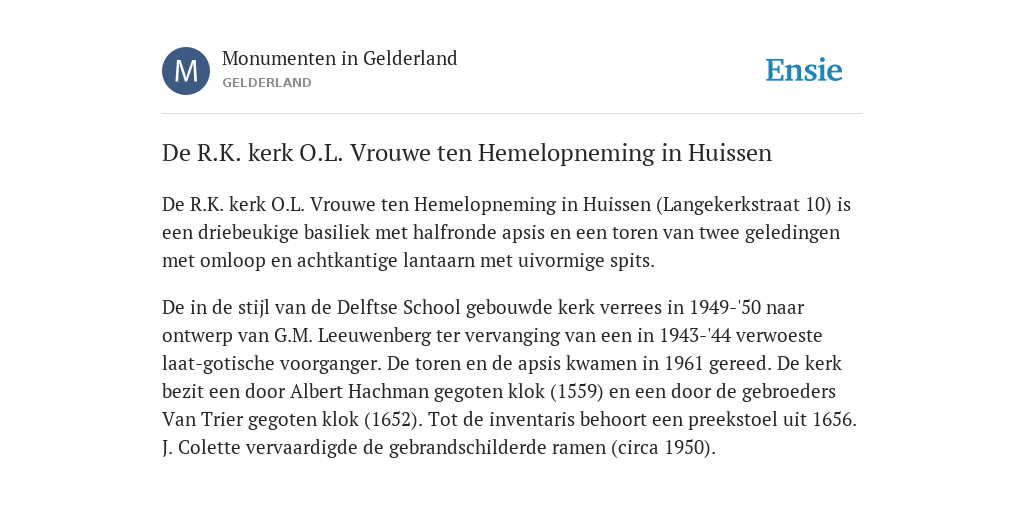 M

Monumenten in Gelderland
GELDERLAND

Ensie

De R.K. kerk O.L. Vrouwe ten Hemelopneming in Huissen

De R.K. kerk O.L. Vrouwe ten Hemelopneming in Huissen (Langekerkstraat 10) is een driebeukige basiliek met halfronde apsis en een toren van twee geledingen met omloop en achtkantige lantaarn met uivormige spits.

De in de stijl van de Delftse School gebouwde kerk verrees in 1949-'50 naar ontwerp van G.M. Leeuwenberg ter vervanging van een in 1943-'44 verwoeste laat-gotische voorganger. De toren en de apsis kwamen in 1961 gereed. De kerk bezit een door Albert Hachman gegoten klok (1559) en een door de gebroeders Van Trier gegoten klok (1652). Tot de inventaris behoort een preekstoel uit 1656. J. Colette vervaardigde de gebrandschilderde ramen (circa 1950).